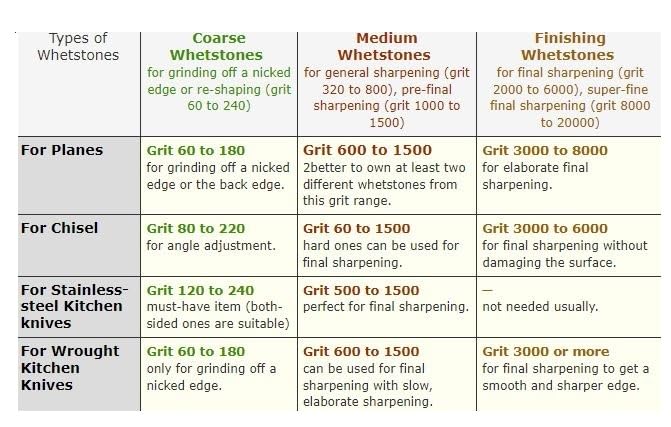 | Types of Whetstones | Coarse Whetstones for grinding off a nicked edge or re-shaping (grit 60 to 240) | Medium Whetstones for general sharpening (grit 320 to 800), pre-final sharpening (grit 1000 to 1500) | Finishing Whetstones for final sharpening (grit 2000 to 6000), super-fine final sharpening (grit 8000 to 20000) |
|---|---|---|---|
| For Planes | Grit 60 to 180 for grinding off a nicked edge or the back edge. | Grit 600 to 1500 2better to own at least two different whetstones from this grit range. | Grit 3000 to 8000 for elaborate final sharpening. |
| For Chisel | Grit 80 to 220 for angle adjustment. | Grit 60 to 1500 hard ones can be used for final sharpening. | Grit 3000 to 6000 for final sharpening without damaging the surface. |
| For Stainless-steel Kitchen knives | Grit 120 to 240 must-have item (both-sided ones are suitable) | Grit 500 to 1500 perfect for final sharpening. | — not needed usually. |
| For Wrought Kitchen Knives | Grit 60 to 180 only for grinding off a nicked edge. | Grit 600 to 1500 can be used for final sharpening with slow, elaborate sharpening. | Grit 3000 or more for final sharpening to get a smooth and sharper edge. |